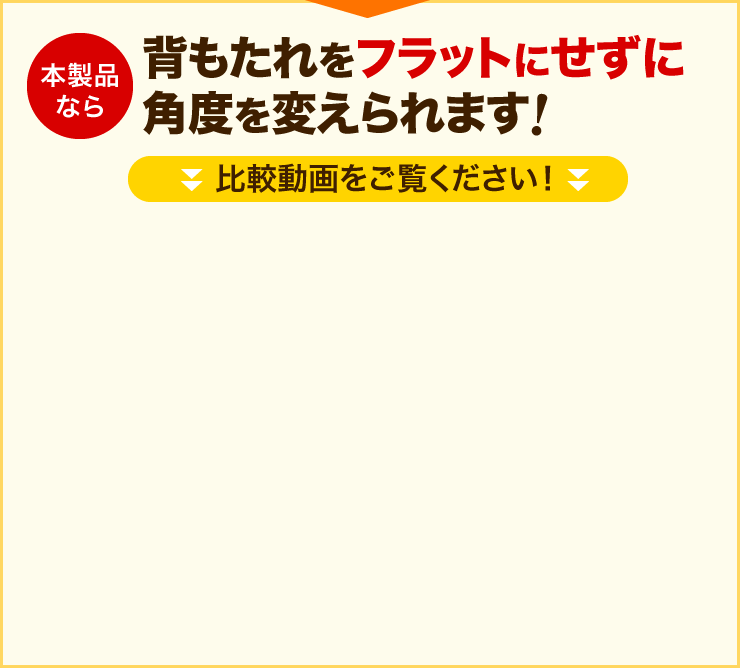 本製品なら

背もたれをフラットにせずに角度を変えられます！

比較動画をご覧ください！